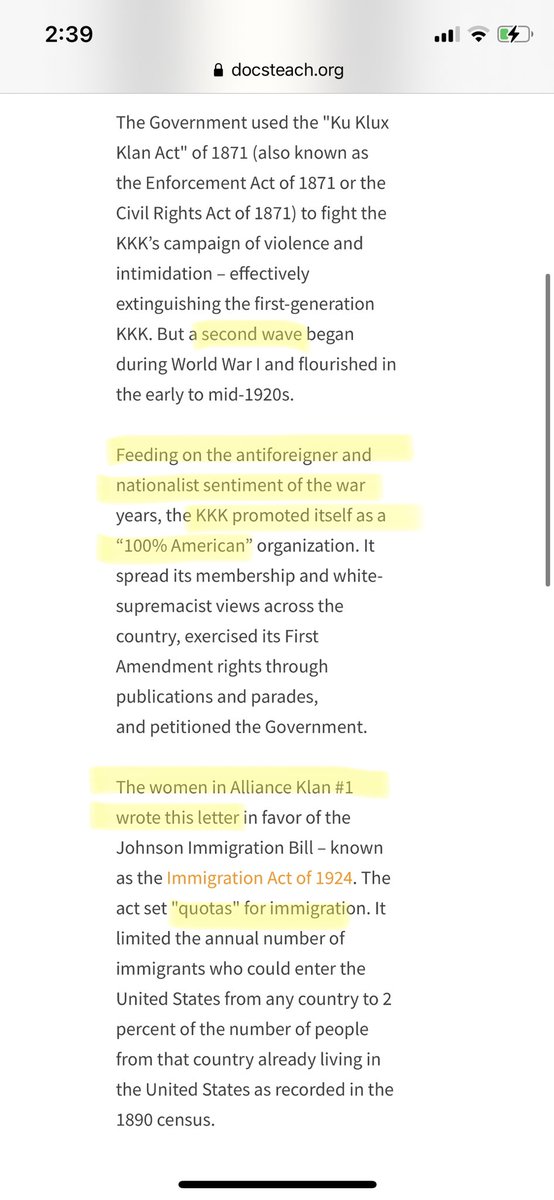 2:39

docsteach.org

The Government used the "Ku Klux Klan Act" of 1871 (also known as the Enforcement Act of 1871 or the Civil Rights Act of 1871) to fight the KKK's campaign of violence and intimidation – effectively extinguishing the first-generation KKK. But a second wave began during World War I and flourished in the early to mid-1920s.

Feeding on the antiforeigner and nationalist sentiment of the war years, the KKK promoted itself as a "100% American" organization. It spread its membership and white-supremacist views across the country, exercised its First Amendment rights through publications and parades, and petitioned the Government.

The women in Alliance Klan #1 wrote this letter in favor of the Johnson Immigration Bill – known as the Immigration Act of 1924. The act set "quotas" for immigration. It limited the annual number of immigrants who could enter the United States from any country to 2 percent of the number of people from that country already living in the United States as recorded in the 1890 census.